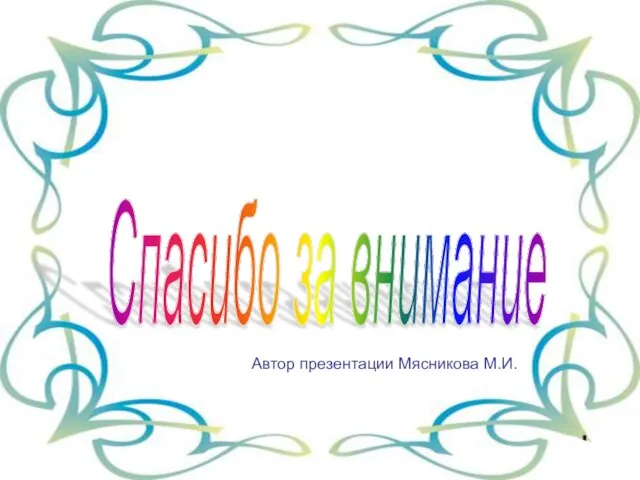 Спасибо за внимание

Автор презентации Мясникова М.И.